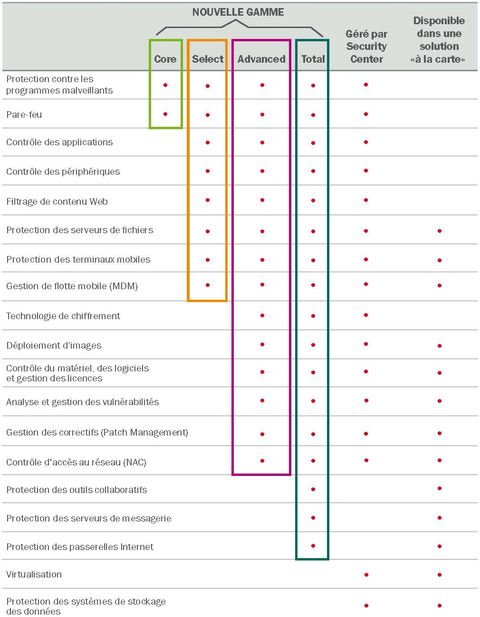 NOUVELLE GAMME

| | Core | Select | Advanced | Total | Géré par Security Center | Disponible dans une solution «à la carte» |
|---|---|---|---|---|---|---|
| Protection contre les programmes malveillants | • | • | • | • | • | |
| Pare-feu | • | • | • | • | • | |
| Contrôle des applications | | • | • | • | • | |
| Contrôle des périphériques | | • | • | • | • | |
| Filtrage de contenu Web | | • | • | • | • | |
| Protection des serveurs de fichiers | | • | • | • | • | • |
| Protection des terminaux mobiles | | • | • | • | • | • |
| Gestion de flotte mobile (MDM) | | • | • | • | • | • |
| Technologie de chiffrement | | | • | • | • | |
| Déploiement d'images | | | • | • | • | • |
| Contrôle du matériel, des logiciels et gestion des licences | | | • | • | • | • |
| Analyse et gestion des vulnérabilités | | | • | • | • | • |
| Gestion des correctifs (Patch Management) | | | • | • | • | • |
| Contrôle d'accès au réseau (NAC) | | | • | • | • | • |
| Protection des outils collaboratifs | | | | • | | • |
| Protection des serveurs de messagerie | | | | • | | • |
| Protection des passerelles Internet | | | | • | | • |
| Virtualisation | | | | | • | • |
| Protection des systèmes de stockage des données | | | | | • | • |